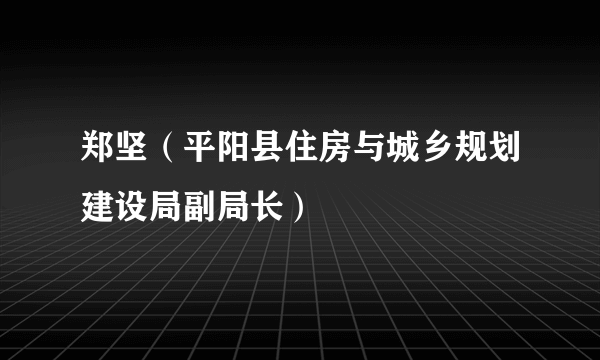 郑坚（平阳县住房与城乡规划建设局副局长）